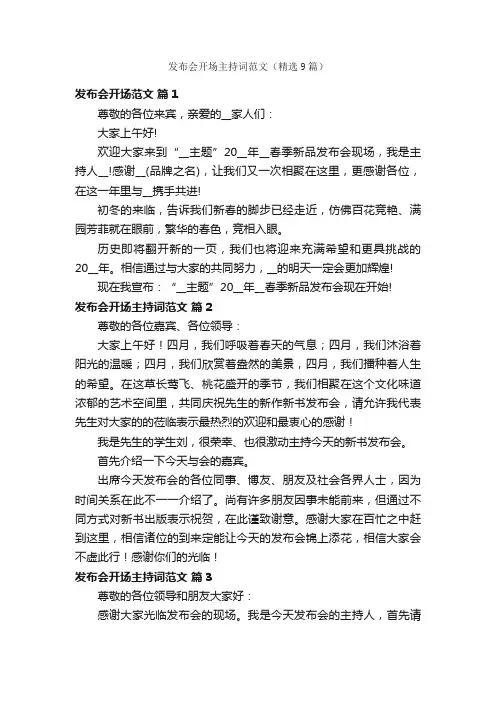 发布会开场主持词范文（精选9篇）

发布会开场范文 篇1

尊敬的各位来宾，亲爱的__家人们：

大家上午好!

欢迎大家来到“__主题”20__年__春季新品发布会现场，我是主持人__!感谢__(品牌之名)，让我们又一次相聚在这里，更感谢各位，在这一年里与__携手共进!

初冬的来临，告诉我们新春的脚步已经走近，仿佛百花竞艳、满园芳菲就在眼前，繁华的春色，竞相入眼。

历史即将翻开新的一页，我们也将迎来充满希望和更具挑战的20__年。相信通过与大家的共同努力，__的明天一定会更加辉煌!

现在我宣布：“__主题”20__年__春季新品发布会现在开始!

发布会开场主持词范文 篇2

尊敬的各位嘉宾、各位领导：

大家上午好！四月，我们呼吸着春天的气息；四月，我们沐浴着阳光的温暖；四月，我们欣赏着盎然的美景，四月，我们播种着人生的希望。在这草长莺飞、桃花盛开的季节，我们相聚在这个文化味道浓郁的艺术空间里，共同庆祝先生的新作新书发布会，请允许我代表先生对大家的的莅临表示最热烈的欢迎和最衷心的感谢！

我是先生的学生刘，很荣幸、也很激动主持今天的新书发布会。

首先介绍一下今天与会的嘉宾。

出席今天发布会的各位同事、博友、朋友及社会各界人士，因为时间关系在此不一一介绍了。尚有许多朋友因事未能前来，但通过不同方式对新书出版表示祝贺，在此谨致谢意。感谢大家在百忙之中赶到这里，相信诸位的到来定能让今天的发布会锦上添花，相信大家会不虚此行！感谢你们的光临！

发布会开场主持词范文 篇3

尊敬的各位领导和朋友大家好：

感谢大家光临发布会的现场。我是今天发布会的主持人，首先请